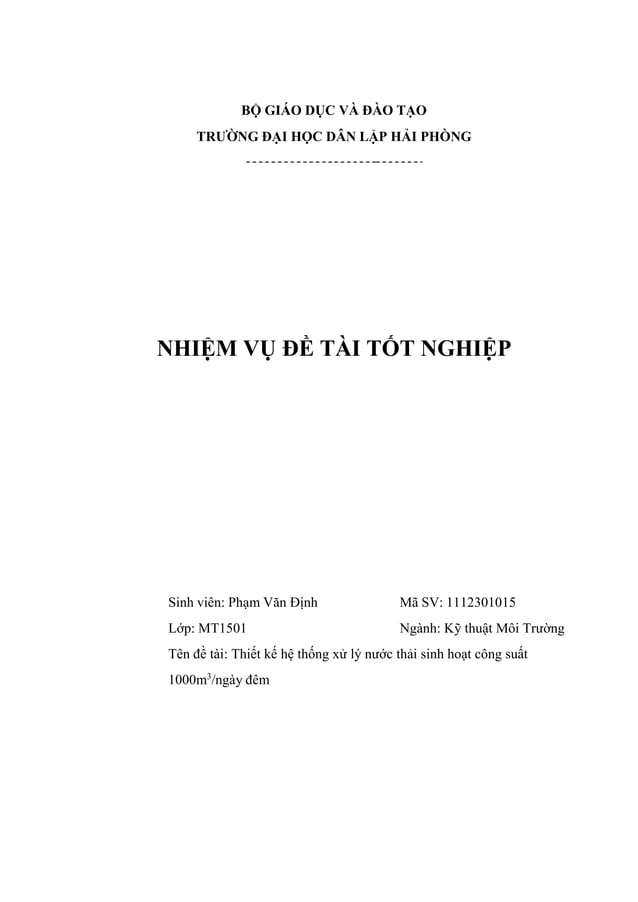 BỘ GIÁO DỤC VÀ ĐÀO TẠO
TRƯỜNG ĐẠI HỌC DÂN LẬP HẢI PHÒNG
-----------------------------

NHIỆM VỤ ĐỀ TÀI TỐT NGHIỆP

Sinh viên: Phạm Văn Định
Mã SV: 1112301015
Lớp: MT1501
Ngành: Kỹ thuật Môi Trường
Tên đề tài: Thiết kế hệ thống xử lý nước thải sinh hoạt công suất $1000m^3$/ngày đêm